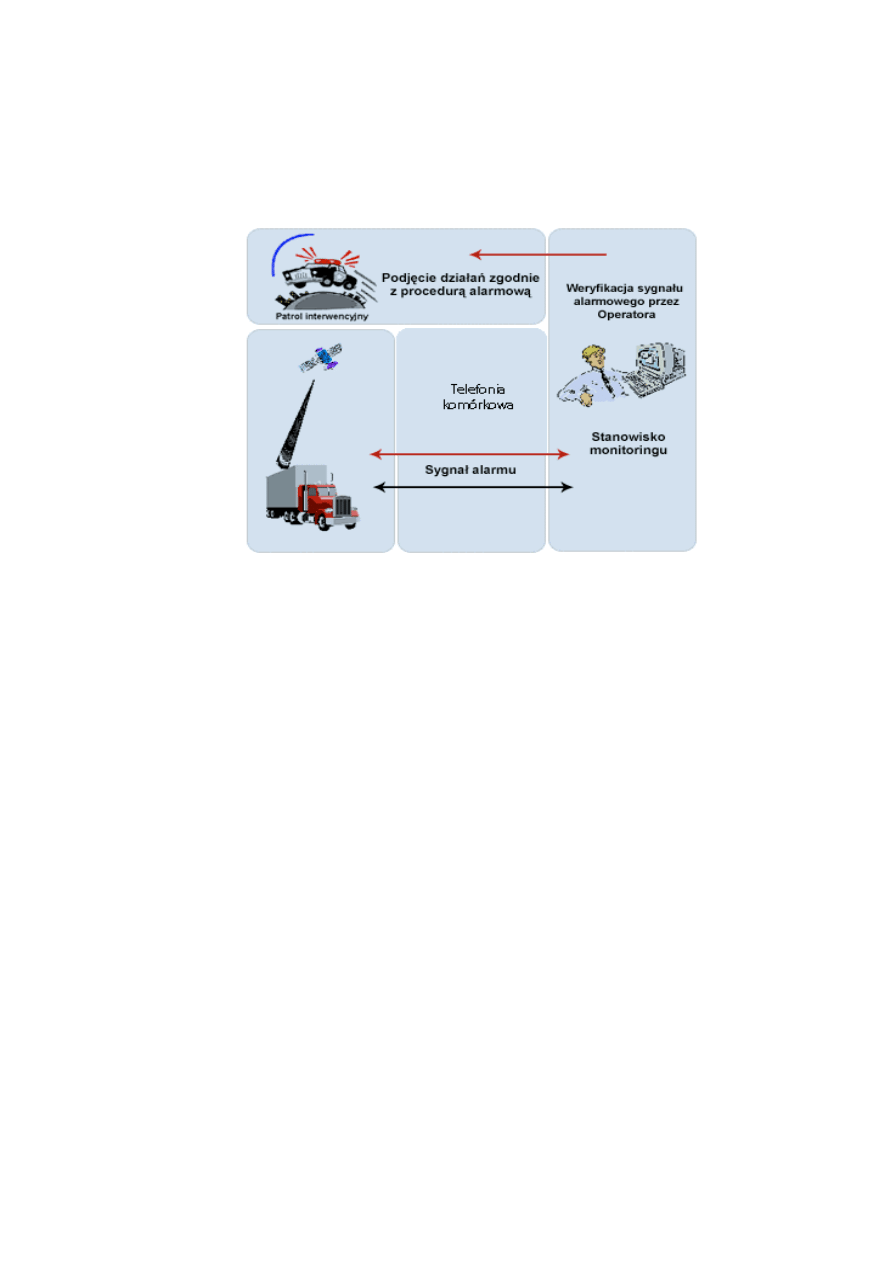 Podjęcie działań zgodnie z procedurą alarmową

Patrol interwencyjny

Weryfikacja sygnału alarmowego przez Operatora

Telefonia komórkowa

Stanowisko monitoringu

Sygnał alarmu